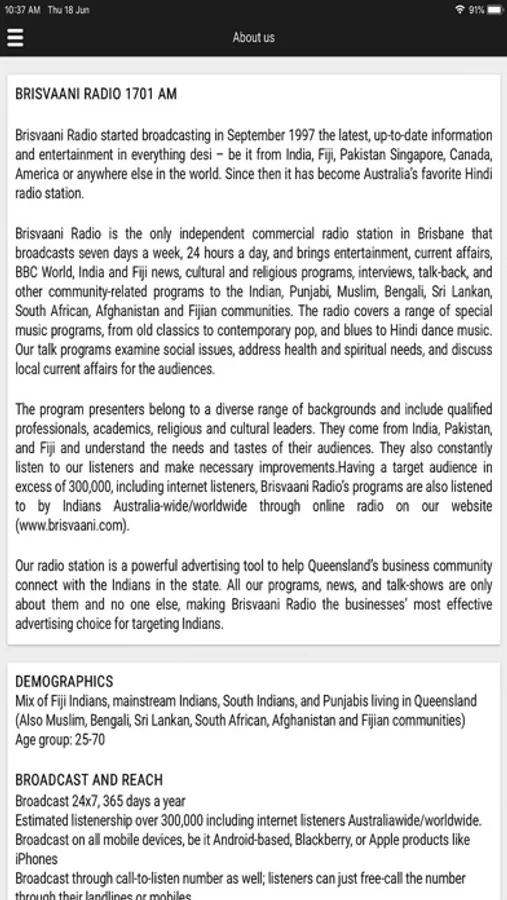 10:37 AM Thu 18 Jun

91%

About us

BRISVAANI RADIO 1701 AM

Brisvaani Radio started broadcasting in September 1997 the latest, up-to-date information and entertainment in everything desi – be it from India, Fiji, Pakistan Singapore, Canada, America or anywhere else in the world. Since then it has become Australia's favorite Hindi radio station.

Brisvaani Radio is the only independent commercial radio station in Brisbane that broadcasts seven days a week, 24 hours a day, and brings entertainment, current affairs, BBC World, India and Fiji news, cultural and religious programs, interviews, talk-back, and other community-related programs to the Indian, Punjabi, Muslim, Bengali, Sri Lankan, South African, Afghanistan and Fijian communities. The radio covers a range of special music programs, from old classics to contemporary pop, and blues to Hindi dance music. Our talk programs examine social issues, address health and spiritual needs, and discuss local current affairs for the audiences.

The program presenters belong to a diverse range of backgrounds and include qualified professionals, academics, religious and cultural leaders. They come from India, Pakistan, and Fiji and understand the needs and tastes of their audiences. They also constantly listen to our listeners and make necessary improvements.Having a target audience in excess of 300,000, including internet listeners, Brisvaani Radio's programs are also listened to by Indians Australia-wide/worldwide through online radio on our website (www.brisvaani.com).

Our radio station is a powerful advertising tool to help Queensland's business community connect with the Indians in the state. All our programs, news, and talk-shows are only about them and no one else, making Brisvaani Radio the businesses' most effective advertising choice for targeting Indians.

DEMOGRAPHICS
Mix of Fiji Indians, mainstream Indians, South Indians, and Punjabis living in Queensland (Also Muslim, Bengali, Sri Lankan, South African, Afghanistan and Fijian communities)
Age group: 25-70

BROADCAST AND REACH
Broadcast 24x7, 365 days a year
Estimated listenership over 300,000 including internet listeners Australiawide/worldwide.
Broadcast on all mobile devices, be it Android-based, Blackberry, or Apple products like iPhones
Broadcast through call-to-listen number as well; listeners can just free-call the number through their landlines or mobiles